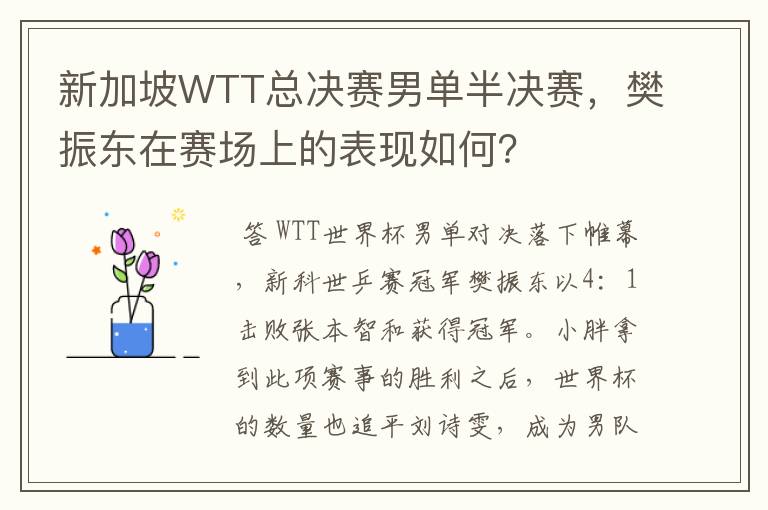 新加坡WTT总决赛男单半决赛，樊振东在赛场上的表现如何？

答 WTT世界杯男单对决落下帷幕，新科世乒赛冠军樊振东以4：1击败张本智和获得冠军。小胖拿到此项赛事的胜利之后，世界杯的数量也追平刘诗雯，成为男队